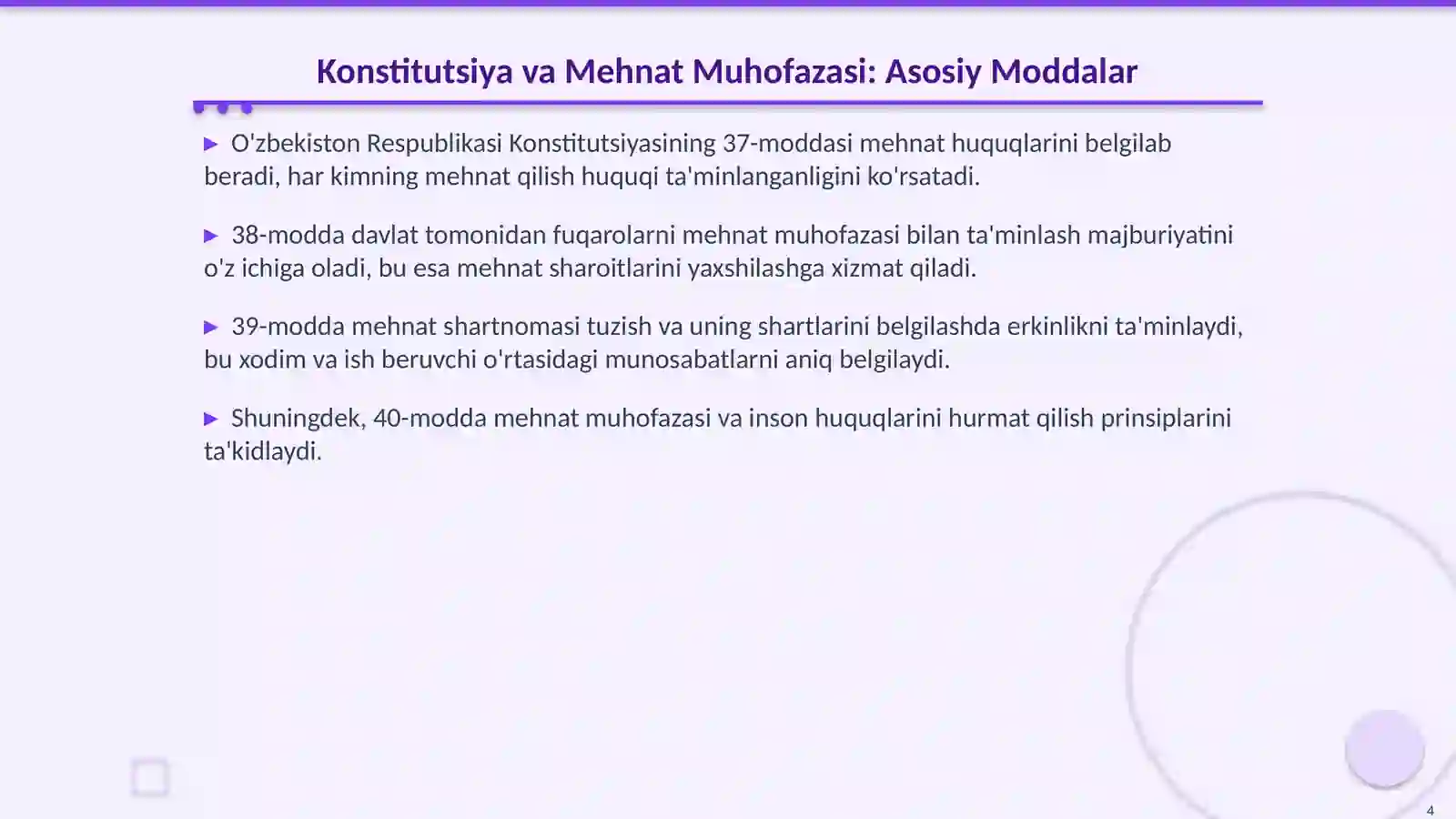 Konstitutsiya va Mehnat Muhofazasi: Asosiy Moddalar

▶ O'zbekiston Respublikasi Konstitutsiyasining 37-moddasi mehnat huquqlarini belgilab beradi, har kimning mehnat qilish huquqi ta'minlanganligini ko'rsatadi.

▶ 38-modda davlat tomonidan fuqarolarni mehnat muhofazasi bilan ta'minlash majburiyatini o'z ichiga oladi, bu esa mehnat sharoitlarini yaxshilashga xizmat qiladi.

▶ 39-modda mehnat shartnomasi tuzish va uning shartlarini belgilashda erkinlikni ta'minlaydi, bu xodim va ish beruvchi o'rtasidagi munosabatlarni aniq belgilaydi.

▶ Shuningdek, 40-modda mehnat muhofazasi va inson huquqlarini hurmat qilish prinsiplarini ta'kidlaydi.

4